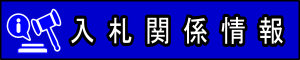 入札関係情報